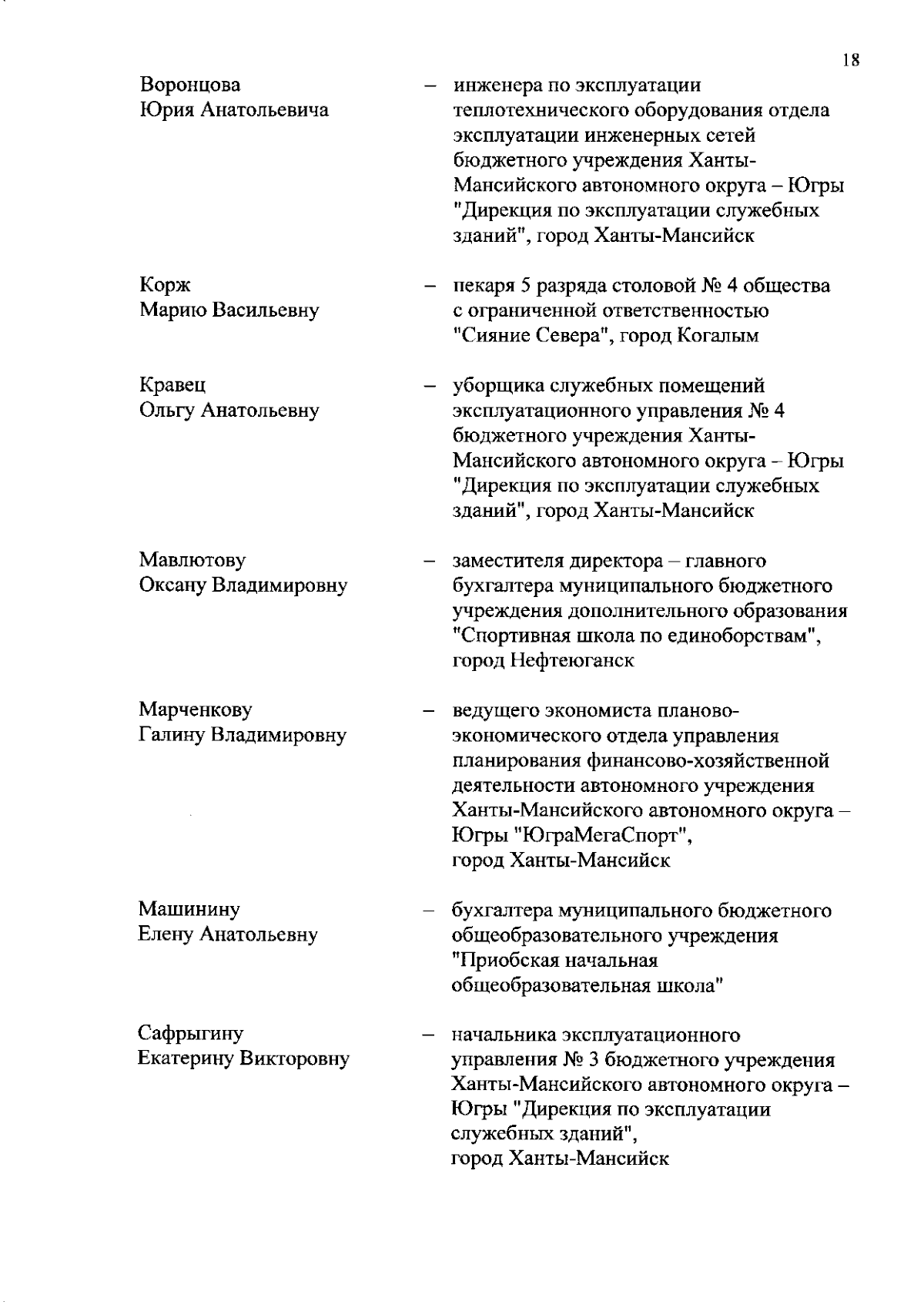 18

Воронцова
Юрия Анатольевича

– инженера по эксплуатации теплотехнического оборудования отдела эксплуатации инженерных сетей бюджетного учреждения Ханты-Мансийского автономного округа – Югры "Дирекция по эксплуатации служебных зданий", город Ханты-Мансийск

Корж
Марию Васильевну

– пекаря 5 разряда столовой № 4 общества с ограниченной ответственностью "Сияние Севера", город Когалым

Кравец
Ольгу Анатольевну

– уборщика служебных помещений эксплуатационного управления № 4 бюджетного учреждения Ханты-Мансийского автономного округа – Югры "Дирекция по эксплуатации служебных зданий", город Ханты-Мансийск

Мавлютову
Оксану Владимировну

– заместителя директора – главного бухгалтера муниципального бюджетного учреждения дополнительного образования "Спортивная школа по единоборствам", город Нефтеюганск

Марченкову
Галину Владимировну

– ведущего экономиста планово-экономического отдела управления планирования финансово-хозяйственной деятельности автономного учреждения Ханты-Мансийского автономного округа – Югры "ЮграМегаСпорт", город Ханты-Мансийск

Машинину
Елену Анатольевну

– бухгалтера муниципального бюджетного общеобразовательного учреждения "Приобская начальная общеобразовательная школа"

Сафрыгину
Екатерину Викторовну

– начальника эксплуатационного управления № 3 бюджетного учреждения Ханты-Мансийского автономного округа – Югры "Дирекция по эксплуатации служебных зданий", город Ханты-Мансийск